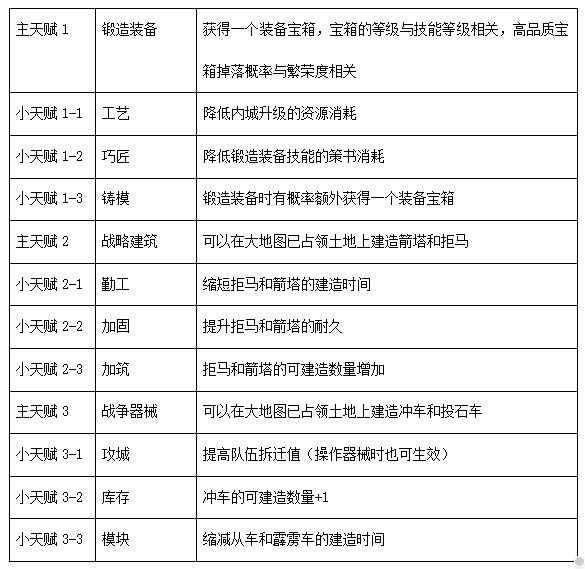 | 主天赋 1 | 锻造装备 | 获得一个装备宝箱，宝箱的等级与技能等级相关，高品质宝箱掉落概率与繁荣度相关 |
|---|---|---|
| 小天赋 1-1 | 工艺 | 降低内城升级的资源消耗 |
| 小天赋 1-2 | 巧匠 | 降低锻造装备技能的策书消耗 |
| 小天赋 1-3 | 铸模 | 锻造装备时有概率额外获得一个装备宝箱 |
| 主天赋 2 | 战略建筑 | 可以在大地图已占领土地上建造箭塔和拒马 |
| 小天赋 2-1 | 勤工 | 缩短拒马和箭塔的建造时间 |
| 小天赋 2-2 | 加固 | 提升拒马和箭塔的耐久 |
| 小天赋 2-3 | 加筑 | 拒马和箭塔的可建造数量增加 |
| 主天赋 3 | 战争器械 | 可以在大地图已占领土地上建造冲车和投石车 |
| 小天赋 3-1 | 攻城 | 提高队伍拆迁值（操作器械时也可生效） |
| 小天赋 3-2 | 库存 | 冲车的可建造数量+1 |
| 小天赋 3-3 | 模块 | 缩减从车和霹雳车的建造时间 |